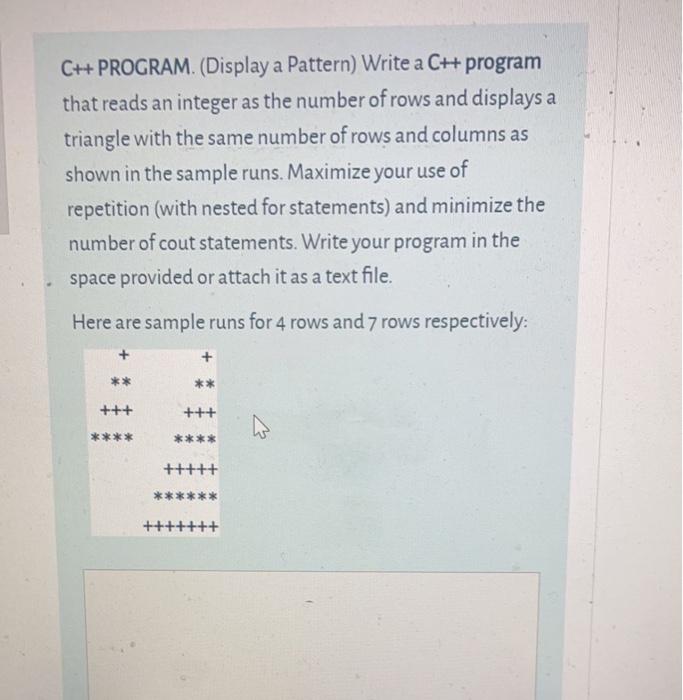 C++ PROGRAM. (Display a Pattern) Write a C++ program that reads an integer as the number of rows and displays a triangle with the same number of rows and columns as shown in the sample runs. Maximize your use of repetition (with nested for statements) and minimize the number of cout statements. Write your program in the space provided or attach it as a text file.

Here are sample runs for 4 rows and 7 rows respectively:

+
**
+++
****

+
**
+++
****
+++++
******
+++++++